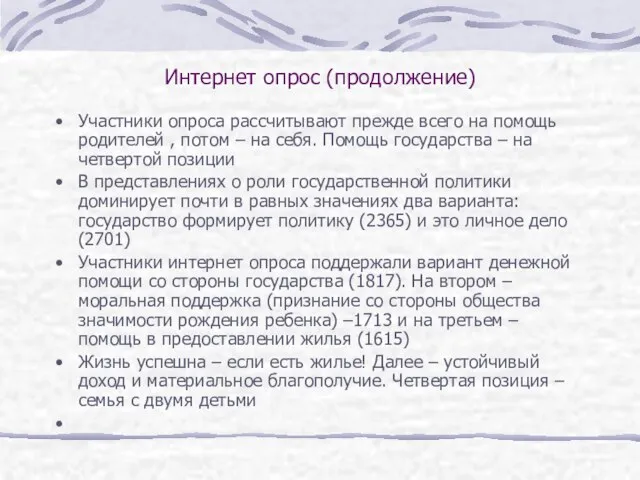 Интернет опрос (продолжение)

• Участники опроса рассчитывают прежде всего на помощь родителей , потом – на себя. Помощь государства – на четвертой позиции
• В представлениях о роли государственной политики доминирует почти в равных значениях два варианта: государство формирует политику (2365) и это личное дело (2701)
• Участники интернет опроса поддержали вариант денежной помощи со стороны государства (1817). На втором – моральная поддержка (признание со стороны общества значимости рождения ребенка) –1713 и на третьем – помощь в предоставлении жилья (1615)
• Жизнь успешна – если есть жилье! Далее – устойчивый доход и материальное благополучие. Четвертая позиция – семья с двумя детьми
•